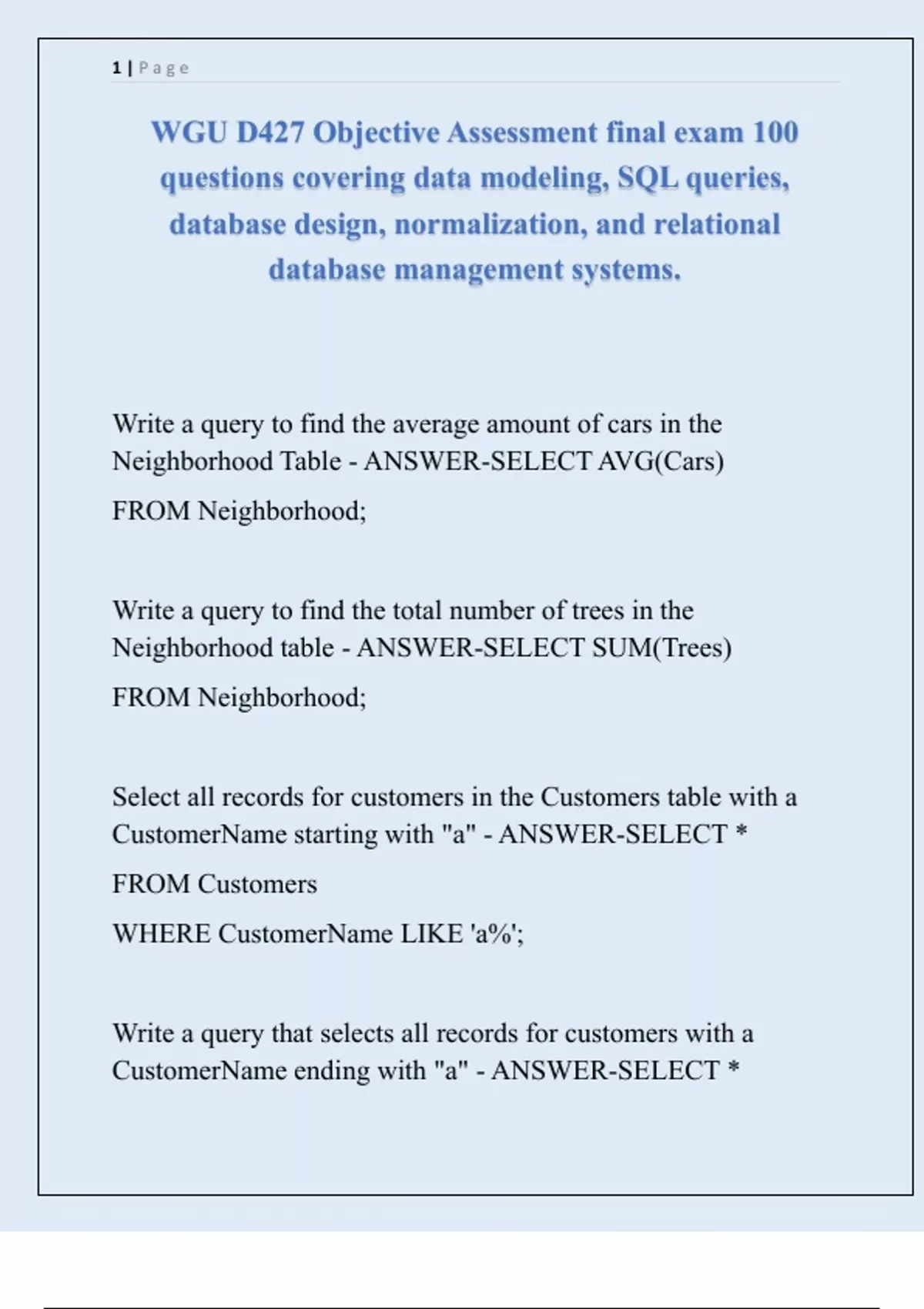 1 | Page

WGU D427 Objective Assessment final exam 100 questions covering data modeling, SQL queries, database design, normalization, and relational database management systems.

Write a query to find the average amount of cars in the Neighborhood Table - ANSWER-SELECT AVG(Cars)

FROM Neighborhood;

Write a query to find the total number of trees in the Neighborhood table - ANSWER-SELECT SUM(Trees)

FROM Neighborhood;

Select all records for customers in the Customers table with a CustomerName starting with "a" - ANSWER-SELECT *

FROM Customers

WHERE CustomerName LIKE 'a%';

Write a query that selects all records for customers with a CustomerName ending with "a" - ANSWER-SELECT *